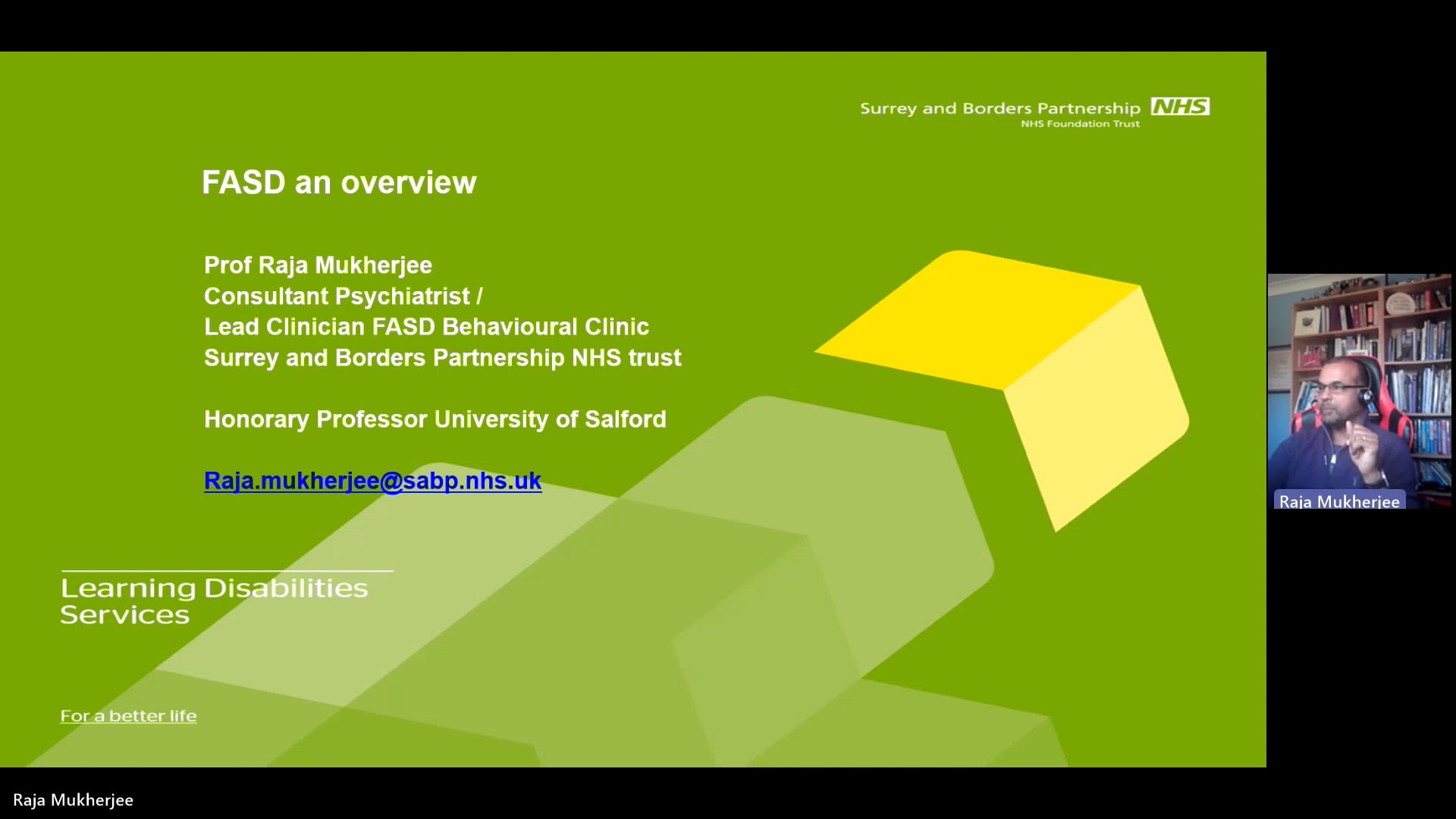 Surrey and Borders Partnership NHS
NHS Foundation Trust

FASD an overview

Prof Raja Mukherjee
Consultant Psychiatrist /
Lead Clinician FASD Behavioural Clinic
Surrey and Borders Partnership NHS trust

Honorary Professor University of Salford

Raja.mukherjee@sabp.nhs.uk

Learning Disabilities Services

For a better life

Raja Mukherjee

Raja Mukherjee